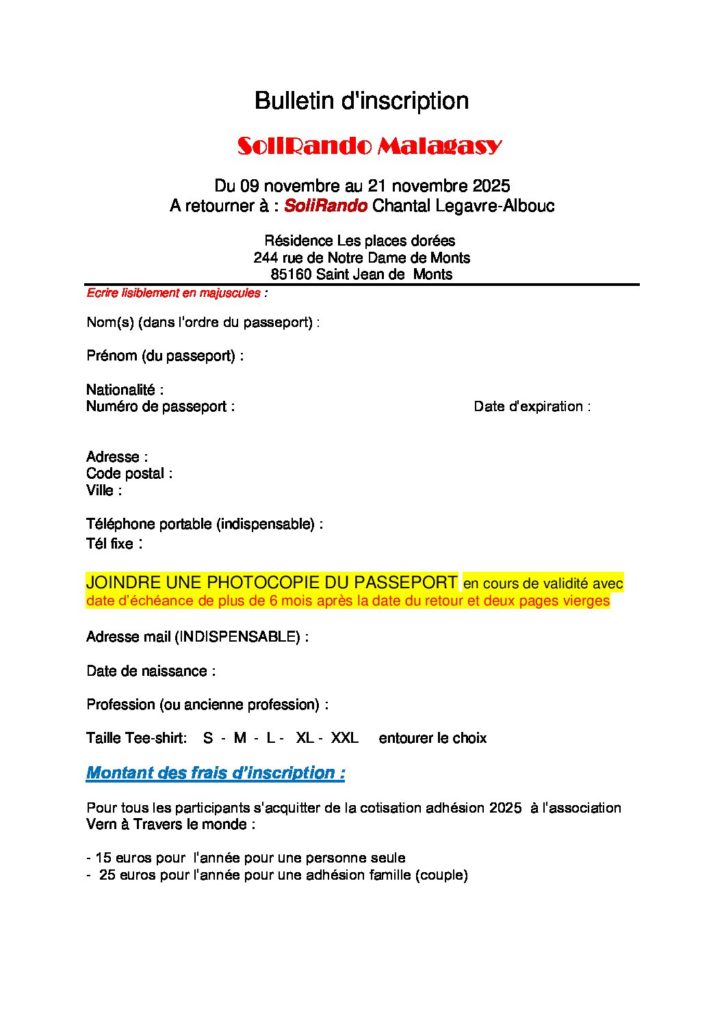 Bulletin d'inscription

SoliRando Malagasy

Du 09 novembre au 21 novembre 2025
A retourner à : SoliRando Chantal Legavre-Albouc

Résidence Les places dorées
244 rue de Notre Dame de Monts
85160 Saint Jean de Monts

Ecrire lisiblement en majuscules :

Nom(s) (dans l'ordre du passeport) :

Prénom (du passeport) :

Nationalité :
Numéro de passeport : Date d'expiration :

Adresse :
Code postal :
Ville :

Téléphone portable (indispensable) :
Tél fixe :

JOINDRE UNE PHOTOCOPIE DU PASSEPORT en cours de validité avec date d'échéance de plus de 6 mois après la date du retour et deux pages vierges

Adresse mail (INDISPENSABLE) :

Date de naissance :

Profession (ou ancienne profession) :

Taille Tee-shirt: S - M - L - XL - XXL entourer le choix

Montant des frais d'inscription :

Pour tous les participants s'acquitter de la cotisation adhésion 2025 à l'association Vern à Travers le monde :

- 15 euros pour l'année pour une personne seule
- 25 euros pour l'année pour une adhésion famille (couple)